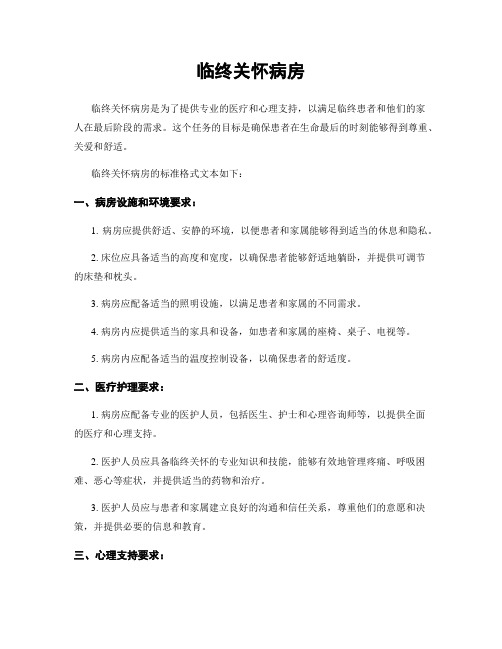 临终关怀病房

临终关怀病房是为了提供专业的医疗和心理支持，以满足临终患者和他们的家人在最后阶段的需求。这个任务的目标是确保患者在生命最后的时刻能够得到尊重、关爱和舒适。

临终关怀病房的标准格式文本如下：

一、病房设施和环境要求：

1. 病房应提供舒适、安静的环境，以便患者和家属能够得到适当的休息和隐私。

2. 床位应具备适当的高度和宽度，以确保患者能够舒适地躺卧，并提供可调节的床垫和枕头。

3. 病房应配备适当的照明设施，以满足患者和家属的不同需求。

4. 病房内应提供适当的家具和设备，如患者和家属的座椅、桌子、电视等。

5. 病房内应配备适当的温度控制设备，以确保患者的舒适度。

二、医疗护理要求：

1. 病房应配备专业的医护人员，包括医生、护士和心理咨询师等，以提供全面的医疗和心理支持。

2. 医护人员应具备临终关怀的专业知识和技能，能够有效地管理疼痛、呼吸困难、恶心等症状，并提供适当的药物和治疗。

3. 医护人员应与患者和家属建立良好的沟通和信任关系，尊重他们的意愿和决策，并提供必要的信息和教育。

三、心理支持要求：